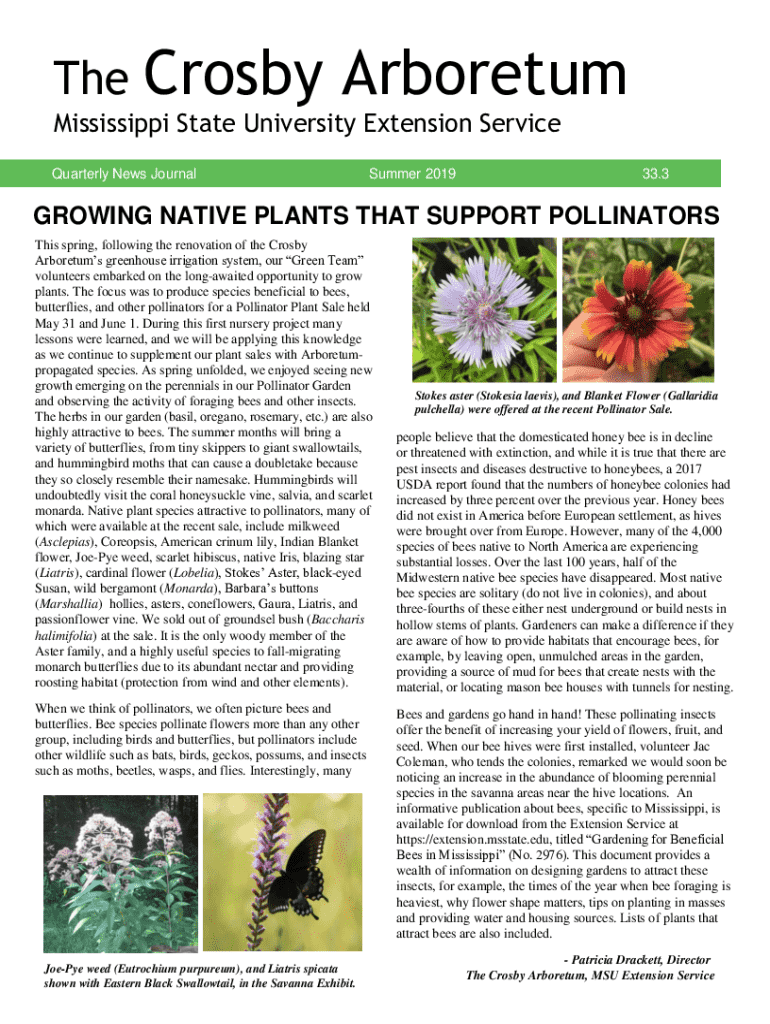 The Crosby Arboretum

Mississippi State University Extension Service

Quarterly News Journal

Summer 2019

33.3

GROWING NATIVE PLANTS THAT SUPPORT POLLINATORS

This spring, following the renovation of the Crosby Arboretum's greenhouse irrigation system, our "Green Team" volunteers embarked on the long-awaited opportunity to grow plants. The focus was to produce species beneficial to bees, butterflies, and other pollinators for a Pollinator Plant Sale held May 31 and June 1. During this first nursery project many lessons were learned, and we will be applying this knowledge as we continue to supplement our plant sales with Arboretum-propagated species. As spring unfolded, we enjoyed seeing new growth emerging on the perennials in our Pollinator Garden and observing the activity of foraging bees and other insects. The herbs in our garden (basil, oregano, rosemary, etc.) are also highly attractive to bees. The summer months will bring a variety of butterflies, from tiny skippers to giant swallowtails, and hummingbird moths that can cause a doubletake because they so closely resemble their namesake. Hummingbirds will undoubtedly visit the coral honeysuckle vine, salvia, and scarlet monarda. Native plant species attractive to pollinators, many of which were available at the recent sale, include milkweed (Asclepias), Coreopsis, American crinum lily, Indian Blanket flower, Joe-Pye weed, scarlet hibiscus, native Iris, blazing star (Liatris), cardinal flower (Lobelia), Stokes' Aster, black-eyed Susan, wild bergamont (Monarda), Barbara's buttons (Marshallia) hollies, asters, coneflowers, Gaura, Liatris, and passionflower vine. We sold out of groundsel bush (Baccharis halimifolia) at the sale. It is the only woody member of the Aster family, and a highly useful species to fall-migrating monarch butterflies due to its abundant nectar and providing roosting habitat (protection from wind and other elements).

When we think of pollinators, we often picture bees and butterflies. Bee species pollinate flowers more than any other group, including birds and butterflies, but pollinators include other wildlife such as bats, birds, geckos, possums, and insects such as moths, beetles, wasps, and flies. Interestingly, many

Joe-Pye weed (Eutrochium purpureum), and Liatris spicata shown with Eastern Black Swallowtail, in the Savanna Exhibit.

Stokes aster (Stokesia laevis), and Blanket Flower (Gallaridia pulchella) were offered at the recent Pollinator Sale.

people believe that the domesticated honey bee is in decline or threatened with extinction, and while it is true that there are pest insects and diseases destructive to honeybees, a 2017 USDA report found that the numbers of honeybee colonies had increased by three percent over the previous year. Honey bees did not exist in America before European settlement, as hives were brought over from Europe. However, many of the 4,000 species of bees native to North America are experiencing substantial losses. Over the last 100 years, half of the Midwestern native bee species have disappeared. Most native bee species are solitary (do not live in colonies), and about three-fourths of these either nest underground or build nests in hollow stems of plants. Gardeners can make a difference if they are aware of how to provide habitats that encourage bees, for example, by leaving open, unmulched areas in the garden, providing a source of mud for bees that create nests with the material, or locating mason bee houses with tunnels for nesting.

Bees and gardens go hand in hand! These pollinating insects offer the benefit of increasing your yield of flowers, fruit, and seed. When our bee hives were first installed, volunteer Jac Coleman, who tends the colonies, remarked we would soon be noticing an increase in the abundance of blooming perennial species in the savanna areas near the hive locations. An informative publication about bees, specific to Mississippi, is available for download from the Extension Service at https://extension.msstate.edu, titled "Gardening for Beneficial Bees in Mississippi" (No. 2976). This document provides a wealth of information on designing gardens to attract these insects, for example, the times of the year when bee foraging is heaviest, why flower shape matters, tips on planting in masses and providing water and housing sources. Lists of plants that attract bees are also included.

- Patricia Drackett, Director
The Crosby Arboretum, MSU Extension Service